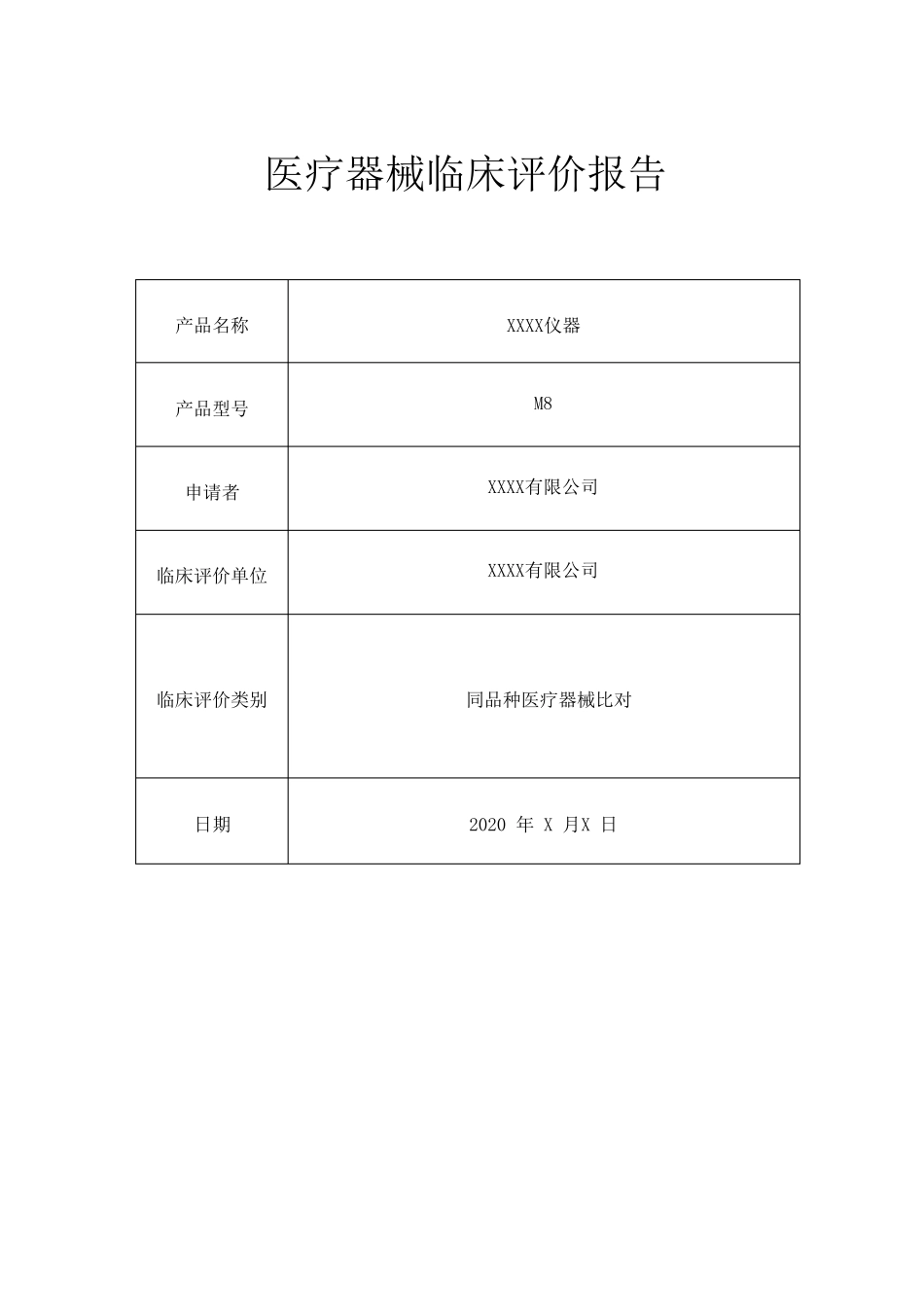 医疗器械临床评价报告

| 产品名称 | XXXX仪器 |
|---|---|
| 产品型号 | M8 |
| 申请者 | XXXX有限公司 |
| 临床评价单位 | XXXX有限公司 |
| 临床评价类别 | 同品种医疗器械比对 |
| 日期 | 2020 年 X 月X 日 |